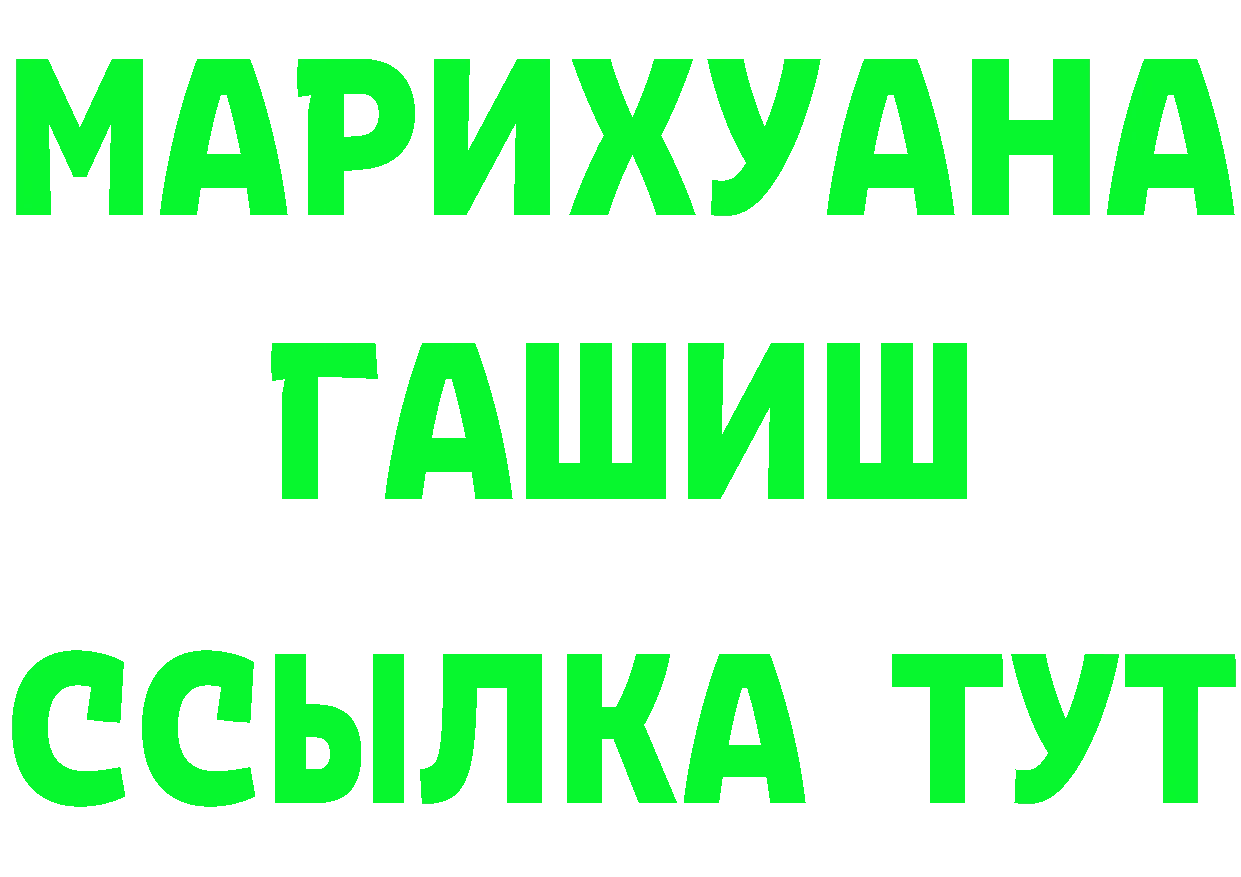 МАРИХУАНА
ГАШИШ
ССЫЛКА ТУТ